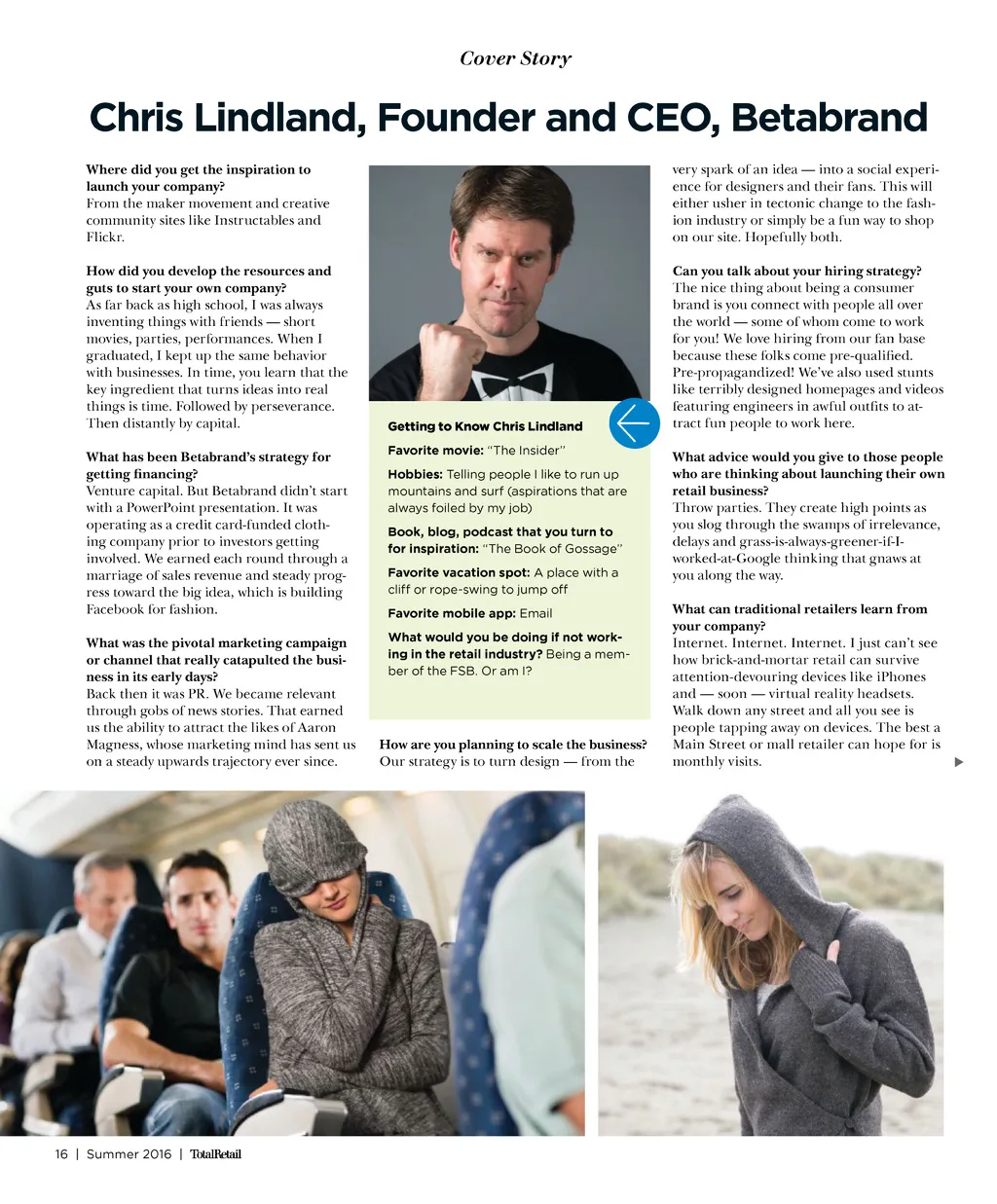 Cover Story

Chris Lindland, Founder and CEO, Betabrand

Where did you get the inspiration to launch your company?
From the maker movement and creative community sites like Instructables and Flickr.

How did you develop the resources and guts to start your own company?
As far back as high school, I was always inventing things with friends — short movies, parties, performances. When I graduated, I kept up the same behavior with businesses. In time, you learn that the key ingredient that turns ideas into real things is time. Followed by perseverance. Then distantly by capital.

What has been Betabrand's strategy for getting financing?
Venture capital. But Betabrand didn't start with a PowerPoint presentation. It was operating as a credit card-funded clothing company prior to investors getting involved. We earned each round through a marriage of sales revenue and steady progress toward the big idea, which is building Facebook for fashion.

What was the pivotal marketing campaign or channel that really catapulted the business in its early days?
Back then it was PR. We became relevant through gobs of news stories. That earned us the ability to attract the likes of Aaron Magness, whose marketing mind has sent us on a steady upwards trajectory ever since.

Getting to Know Chris Lindland

Favorite movie: "The Insider"

Hobbies: Telling people I like to run up mountains and surf (aspirations that are always foiled by my job)

Book, blog, podcast that you turn to for inspiration: "The Book of Gossage"

Favorite vacation spot: A place with a cliff or rope-swing to jump off

Favorite mobile app: Email

What would you be doing if not working in the retail industry? Being a member of the FSB. Or am I?

How are you planning to scale the business?
Our strategy is to turn design — from the very spark of an idea — into a social experience for designers and their fans. This will either usher in tectonic change to the fashion industry or simply be a fun way to shop on our site. Hopefully both.

Can you talk about your hiring strategy?
The nice thing about being a consumer brand is you connect with people all over the world — some of whom come to work for you! We love hiring from our fan base because these folks come pre-qualified. Pre-propagandized! We've also used stunts like terribly designed homepages and videos featuring engineers in awful outfits to attract fun people to work here.

What advice would you give to those people who are thinking about launching their own retail business?
Throw parties. They create high points as you slog through the swamps of irrelevance, delays and grass-is-always-greener-if-I-worked-at-Google thinking that gnaws at you along the way.

What can traditional retailers learn from your company?
Internet. Internet. Internet. I just can't see how brick-and-mortar retail can survive attention-devouring devices like iPhones and — soon — virtual reality headsets. Walk down any street and all you see is people tapping away on devices. The best a Main Street or mall retailer can hope for is monthly visits.

16 | Summer 2016 | TotalRetail